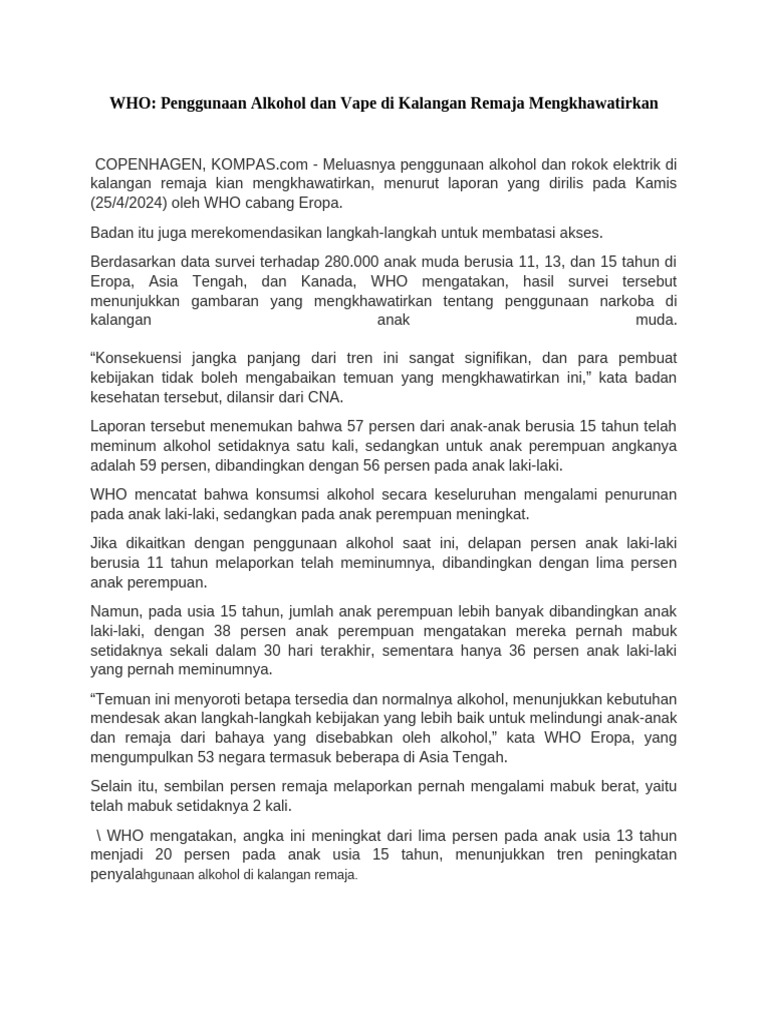 WHO: Penggunaan Alkohol dan Vape di Kalangan Remaja Mengkhawatirkan

COPENHAGEN, KOMPAS.com - Meluasnya penggunaan alkohol dan rokok elektrik di kalangan remaja kian mengkhawatirkan, menurut laporan yang dirilis pada Kamis (25/4/2024) oleh WHO cabang Eropa.

Badan itu juga merekomendasikan langkah-langkah untuk membatasi akses.

Berdasarkan data survei terhadap 280.000 anak muda berusia 11, 13, dan 15 tahun di Eropa, Asia Tengah, dan Kanada, WHO mengatakan, hasil survei tersebut menunjukkan gambaran yang mengkhawatirkan tentang penggunaan narkoba di kalangan anak muda.

“Konsekuensi jangka panjang dari tren ini sangat signifikan, dan para pembuat kebijakan tidak boleh mengabaikan temuan yang mengkhawatirkan ini,” kata badan kesehatan tersebut, dilansir dari CNA.

Laporan tersebut menemukan bahwa 57 persen dari anak-anak berusia 15 tahun telah meminum alkohol setidaknya satu kali, sedangkan untuk anak perempuan angkanya adalah 59 persen, dibandingkan dengan 56 persen pada anak laki-laki.

WHO mencatat bahwa konsumsi alkohol secara keseluruhan mengalami penurunan pada anak laki-laki, sedangkan pada anak perempuan meningkat.

Jika dikaitkan dengan penggunaan alkohol saat ini, delapan persen anak laki-laki berusia 11 tahun melaporkan telah meminumnya, dibandingkan dengan lima persen anak perempuan.

Namun, pada usia 15 tahun, jumlah anak perempuan lebih banyak dibandingkan anak laki-laki, dengan 38 persen anak perempuan mengatakan mereka pernah mabuk setidaknya sekali dalam 30 hari terakhir, sementara hanya 36 persen anak laki-laki yang pernah meminumnya.

“Temuan ini menyoroti betapa tersedia dan normalnya alkohol, menunjukkan kebutuhan mendesak akan langkah-langkah kebijakan yang lebih baik untuk melindungi anak-anak dan remaja dari bahaya yang disebabkan oleh alkohol,” kata WHO Eropa, yang mengumpulkan 53 negara termasuk beberapa di Asia Tengah.

Selain itu, sembilan persen remaja melaporkan pernah mengalami mabuk berat, yaitu telah mabuk setidaknya 2 kali.

\ WHO mengatakan, angka ini meningkat dari lima persen pada anak usia 13 tahun menjadi 20 persen pada anak usia 15 tahun, menunjukkan tren peningkatan penyalahgunaan alkohol di kalangan remaja.